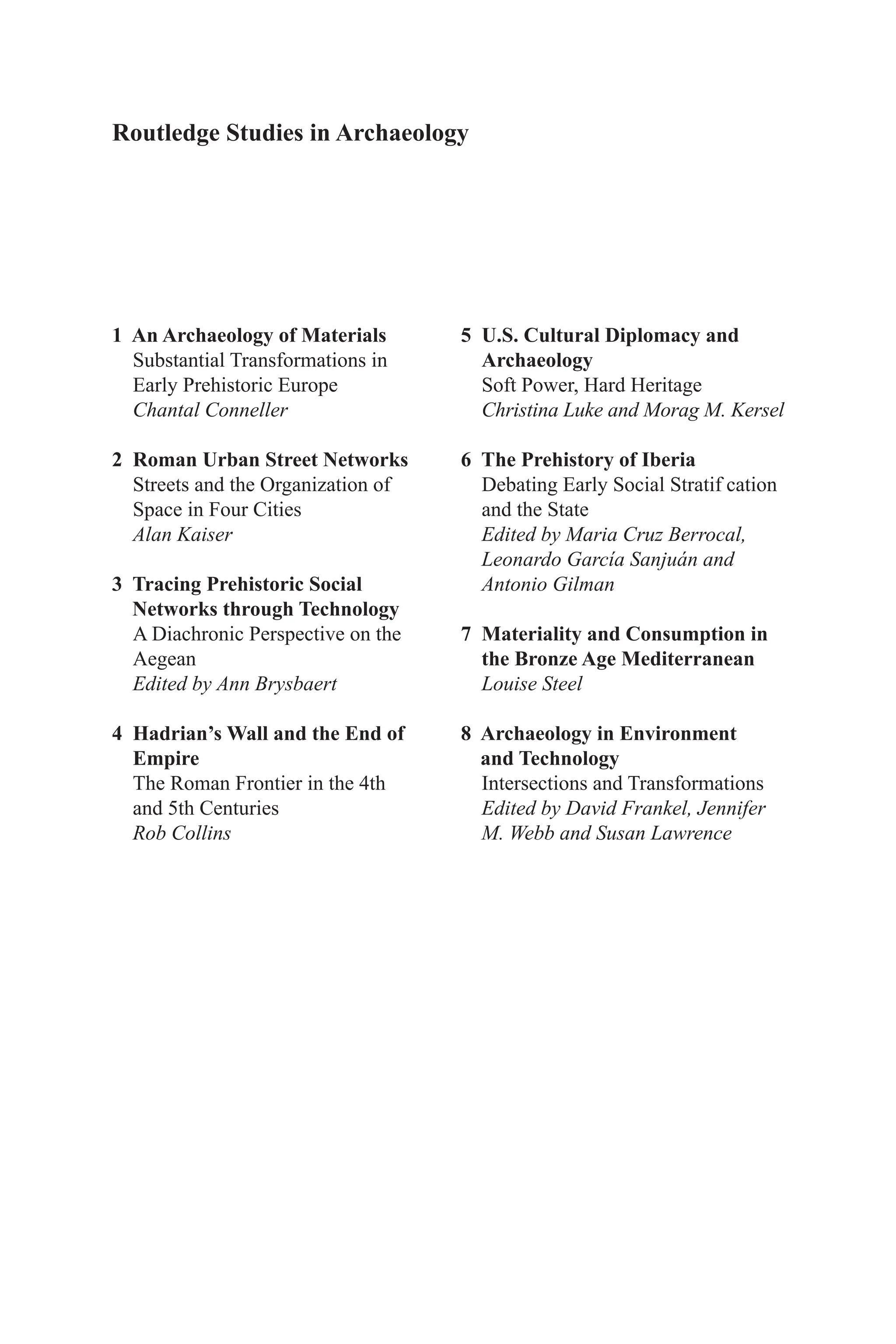 Routledge Studies in Archaeology

1 An Archaeology of Materials
Substantial Transformations in Early Prehistoric Europe
Chantal Conneller

2 Roman Urban Street Networks
Streets and the Organization of Space in Four Cities
Alan Kaiser

3 Tracing Prehistoric Social Networks through Technology
A Diachronic Perspective on the Aegean
Edited by Ann Brysbaert

4 Hadrian's Wall and the End of Empire
The Roman Frontier in the 4th and 5th Centuries
Rob Collins

5 U.S. Cultural Diplomacy and Archaeology
Soft Power, Hard Heritage
Christina Luke and Morag M. Kersel

6 The Prehistory of Iberia
Debating Early Social Stratif cation and the State
Edited by Maria Cruz Berrocal, Leonardo García Sanjuán and Antonio Gilman

7 Materiality and Consumption in the Bronze Age Mediterranean
Louise Steel

8 Archaeology in Environment and Technology
Intersections and Transformations
Edited by David Frankel, Jennifer M. Webb and Susan Lawrence